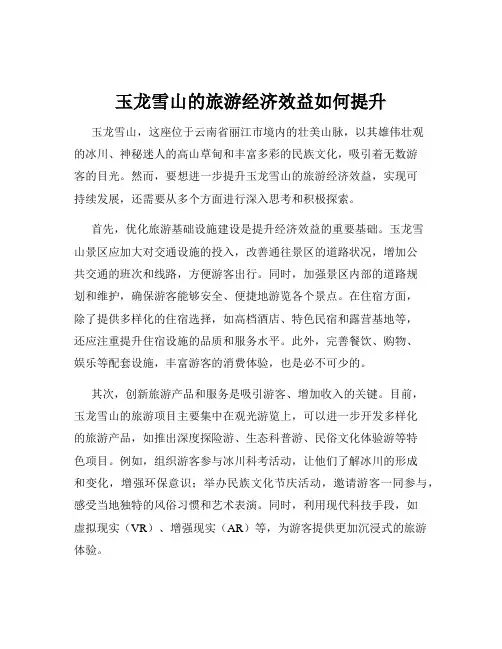 玉龙雪山的旅游经济效益如何提升

玉龙雪山，这座位于云南省丽江市境内的壮美山脉，以其雄伟壮观的冰川、神秘迷人的高山草甸和丰富多彩的民族文化，吸引着无数游客的目光。然而，要想进一步提升玉龙雪山的旅游经济效益，实现可持续发展，还需要从多个方面进行深入思考和积极探索。

首先，优化旅游基础设施建设是提升经济效益的重要基础。玉龙雪山景区应加大对交通设施的投入，改善通往景区的道路状况，增加公共交通的班次和线路，方便游客出行。同时，加强景区内部的道路规划和维护，确保游客能够安全、便捷地游览各个景点。在住宿方面，除了提供多样化的住宿选择，如高档酒店、特色民宿和露营基地等，还应注重提升住宿设施的品质和服务水平。此外，完善餐饮、购物、娱乐等配套设施，丰富游客的消费体验，也是必不可少的。

其次，创新旅游产品和服务是吸引游客、增加收入的关键。目前，玉龙雪山的旅游项目主要集中在观光游览上，可以进一步开发多样化的旅游产品，如推出深度探险游、生态科普游、民俗文化体验游等特色项目。例如，组织游客参与冰川科考活动，让他们了解冰川的形成和变化，增强环保意识；举办民族文化节庆活动，邀请游客一同参与，感受当地独特的风俗习惯和艺术表演。同时，利用现代科技手段，如虚拟现实（VR）、增强现实（AR）等，为游客提供更加沉浸式的旅游体验。